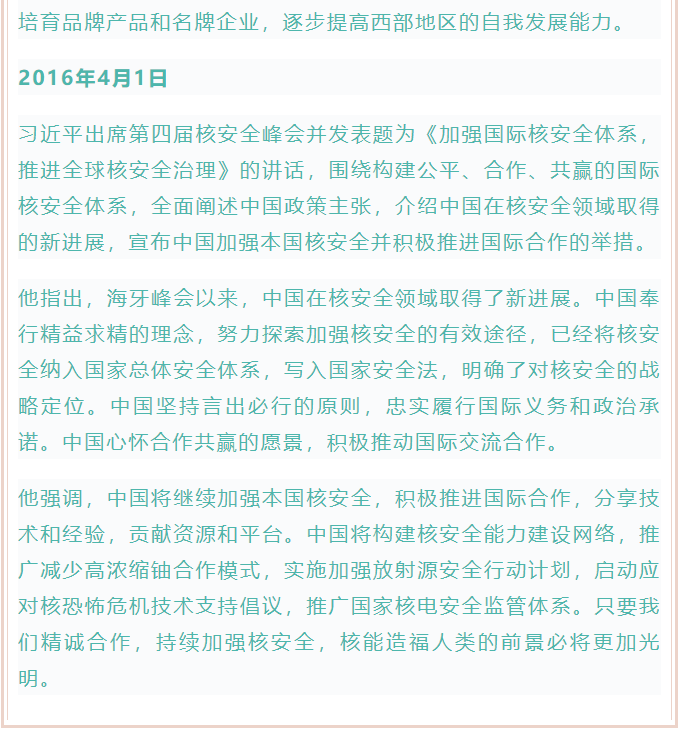 培育品牌产品和名牌企业，逐步提高西部地区的自我发展能力。

2016年4月1日

习近平出席第四届核安全峰会并发表题为《加强国际核安全体系，推进全球核安全治理》的讲话，围绕构建公平、合作、共赢的国际核安全体系，全面阐述中国政策主张，介绍中国在核安全领域取得的新进展，宣布中国加强本国核安全并积极推进国际合作的举措。

他指出，海牙峰会以来，中国在核安全领域取得了新进展。中国奉行精益求精的理念，努力探索加强核安全的有效途径，已经将核安全纳入国家总体安全体系，写入国家安全法，明确了对核安全的战略定位。中国坚持言出必行的原则，忠实履行国际义务和政治承诺。中国心怀合作共赢的愿景，积极推动国际交流合作。

他强调，中国将继续加强本国核安全，积极推进国际合作，分享技术和经验，贡献资源和平台。中国将构建核安全能力建设网络，推广减少高浓缩铀合作模式，实施加强放射源安全行动计划，启动应对核恐怖危机技术支持倡议，推广国家核电安全监管体系。只要我们精诚合作，持续加强核安全，核能造福人类的前景必将更加光明。